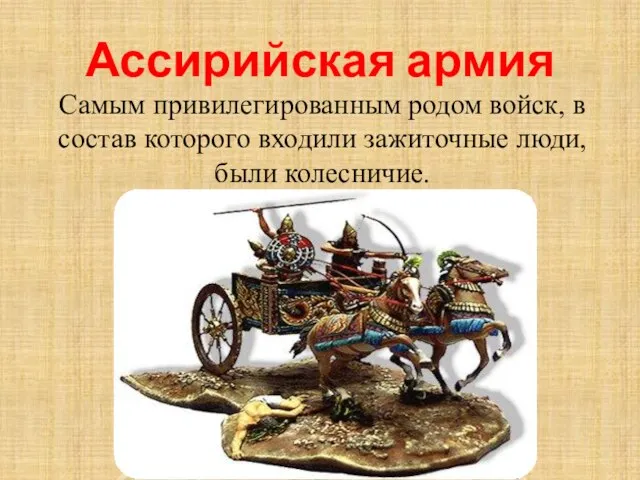 Ассирийская армия

Самым привилегированным родом войск, в состав которого входили зажиточные люди, были колесничие.